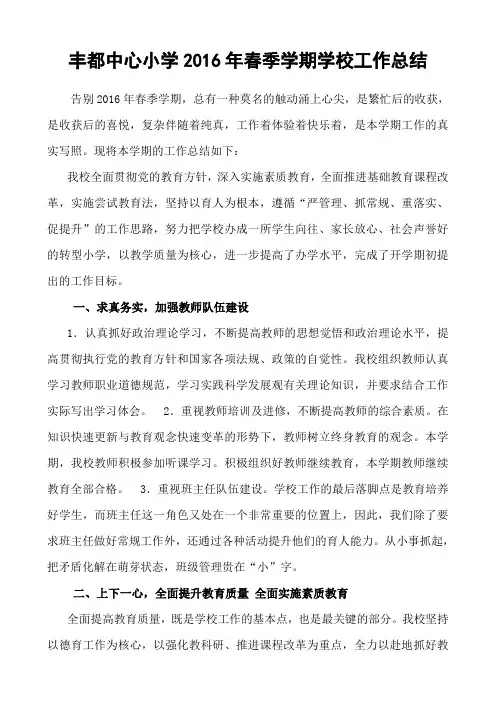 丰都中心小学 2016 年春季学期学校工作总结

告别 2016 年春季学期，总有一种莫名的触动涌上心尖，是繁忙后的收获，是收获后的喜悦，复杂伴随着纯真，工作着体验着快乐着，是本学期工作的真实写照。现将本学期的工作总结如下：

我校全面贯彻党的教育方针，深入实施素质教育，全面推进基础教育课程改革，实施尝试教育法，坚持以育人为根本，遵循“严管理、抓常规、重落实、促提升”的工作思路，努力把学校办成一所学生向往、家长放心、社会声誉好的转型小学，以教学质量为核心，进一步提高了办学水平，完成了开学期初提出的工作目标。

一、求真务实，加强教师队伍建设

1．认真抓好政治理论学习，不断提高教师的思想觉悟和政治理论水平，提高贯彻执行党的教育方针和国家各项法规、政策的自觉性。我校组织教师认真学习教师职业道德规范，学习实践科学发展观有关理论知识，并要求结合工作实际写出学习体会。　2．重视教师培训及进修，不断提高教师的综合素质。在知识快速更新与教育观念快速变革的形势下，教师树立终身教育的观念。本学期，我校教师积极参加听课学习。积极组织好教师继续教育，本学期教师继续教育全部合格。　3．重视班主任队伍建设。学校工作的最后落脚点是教育培养好学生，而班主任这一角色又处在一个非常重要的位置上，因此，我们除了要求班主任做好常规工作外，还通过各种活动提升他们的育人能力。从小事抓起，把矛盾化解在萌芽状态，班级管理贵在“小”字。

二、上下一心，全面提升教育质量 全面实施素质教育

全面提高教育质量，既是学校工作的基本点，也是最关键的部分。我校坚持以德育工作为核心，以强化教科研、推进课程改革为重点，全力以赴地抓好教